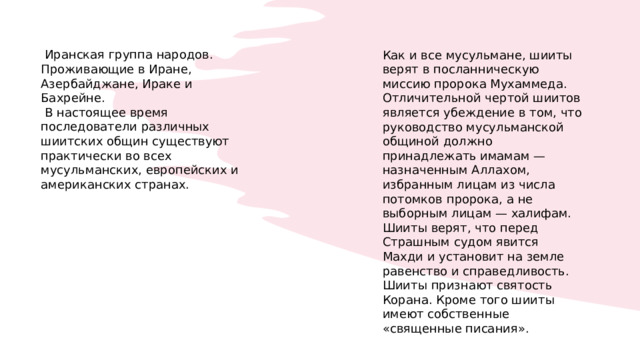 Иранская группа народов. Проживающие в Иране, Азербайджане, Ираке и Бахрейне.
В настоящее время последователи различных шиитских общин существуют практически во всех мусульманских, европейских и американских странах.

Как и все мусульмане, шииты верят в посланническую миссию пророка Мухаммеда. Отличительной чертой шиитов является убеждение в том, что руководство мусульманской общиной должно принадлежать имамам — назначенным Аллахом, избранным лицам из числа потомков пророка, а не выборным лицам — халифам. Шииты верят, что перед Страшным судом явится Махди и установит на земле равенство и справедливость. Шииты признают святость Корана. Кроме того шииты имеют собственные «священные писания».